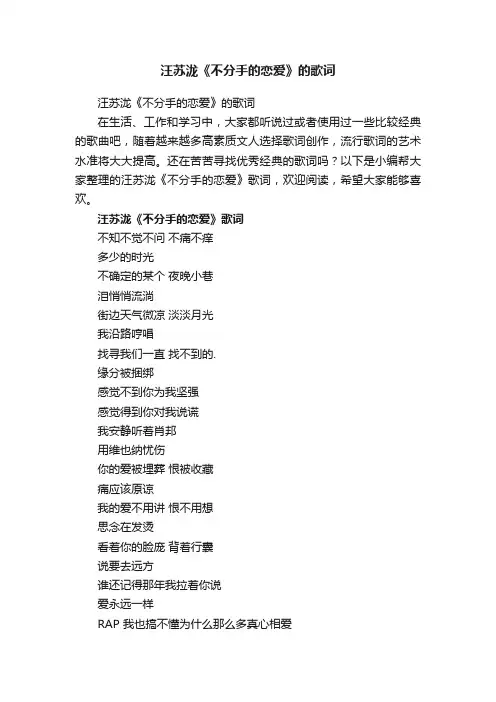 汪苏泷《不分手的恋爱》的歌词

汪苏泷《不分手的恋爱》的歌词

在生活、工作和学习中，大家都听说过或者使用过一些比较经典的歌曲吧，随着越来越多高素质文人选择歌词创作，流行歌词的艺术水准将大大提高。还在苦苦寻找优秀经典的歌词吗？以下是小编帮大家整理的汪苏泷《不分手的恋爱》歌词，欢迎阅读，希望大家能够喜欢。

汪苏泷《不分手的恋爱》歌词

不知不觉不问 不痛不痒

多少的时光

不确定的某个 夜晚小巷

泪悄悄流淌

街边天气微凉 淡淡月光

我沿路哼唱

找寻我们一直 找不到的.

缘分被捆绑

感觉不到你为我坚强

感觉得到你对我说谎

我安静听着肖邦

用维也纳忧伤

你的爱被埋葬 恨被收藏

痛应该原谅

我的爱不用讲 恨不用想

思念在发烫

看着你的脸庞 背着行囊

说要去远方

谁还记得那年我拉着你说

爱永远一样

RAP 我也搞不懂为什么那么多真心相爱